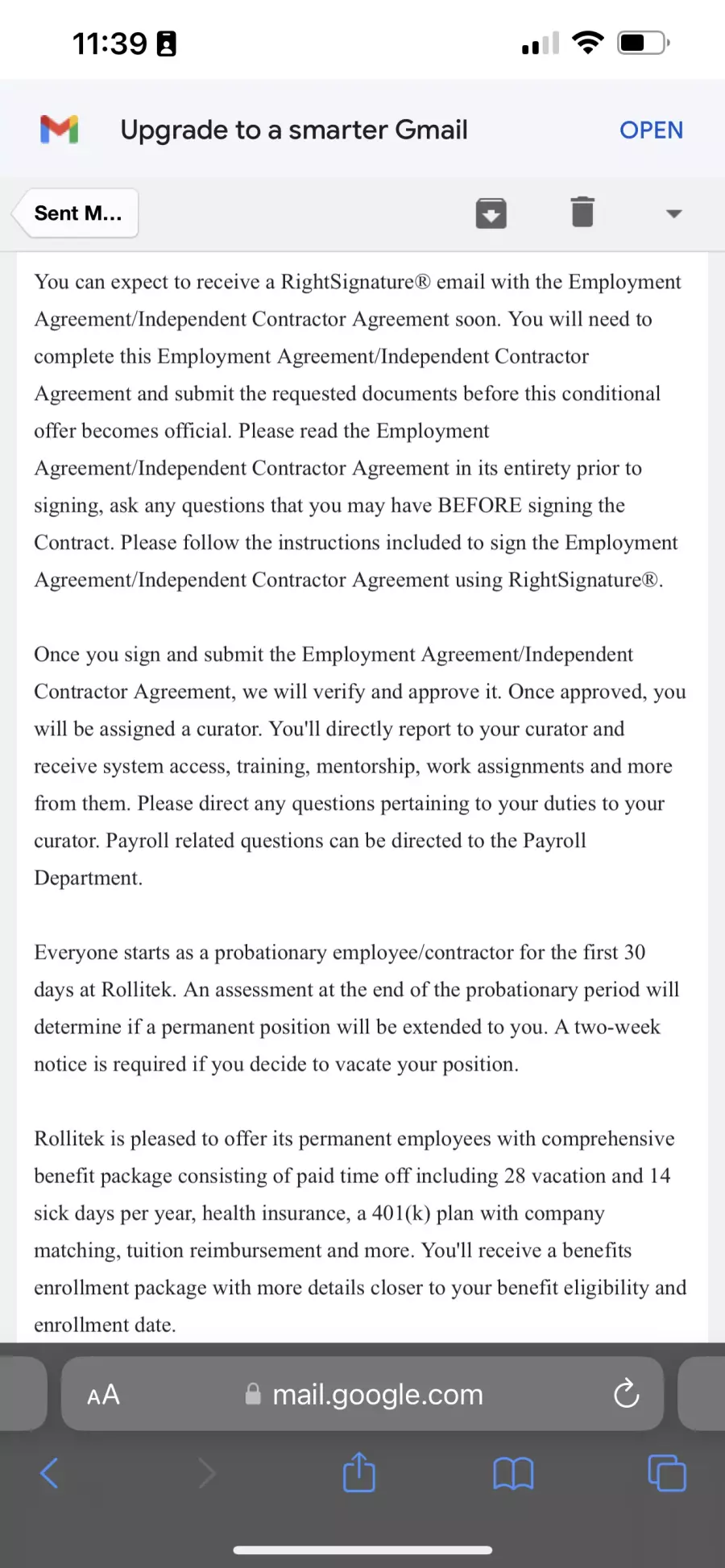 11:39

Upgrade to a smarter Gmail OPEN

Sent M...

You can expect to receive a RightSignature® email with the Employment Agreement/Independent Contractor Agreement soon. You will need to complete this Employment Agreement/Independent Contractor Agreement and submit the requested documents before this conditional offer becomes official. Please read the Employment Agreement/Independent Contractor Agreement in its entirety prior to signing, ask any questions that you may have BEFORE signing the Contract. Please follow the instructions included to sign the Employment Agreement/Independent Contractor Agreement using RightSignature®.

Once you sign and submit the Employment Agreement/Independent Contractor Agreement, we will verify and approve it. Once approved, you will be assigned a curator. You'll directly report to your curator and receive system access, training, mentorship, work assignments and more from them. Please direct any questions pertaining to your duties to your curator. Payroll related questions can be directed to the Payroll Department.

Everyone starts as a probationary employee/contractor for the first 30 days at Rollitek. An assessment at the end of the probationary period will determine if a permanent position will be extended to you. A two-week notice is required if you decide to vacate your position.

Rollitek is pleased to offer its permanent employees with comprehensive benefit package consisting of paid time off including 28 vacation and 14 sick days per year, health insurance, a 401(k) plan with company matching, tuition reimbursement and more. You'll receive a benefits enrollment package with more details closer to your benefit eligibility and enrollment date.

AA mail.google.com